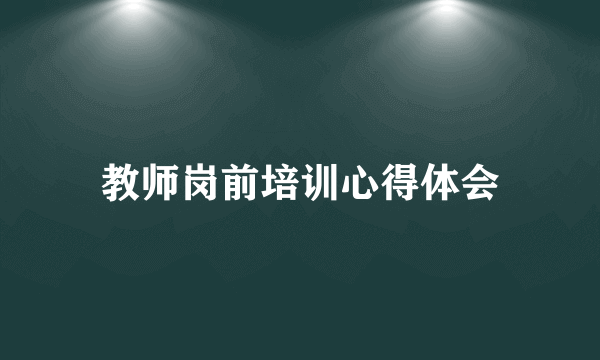 教师岗前培训心得体会